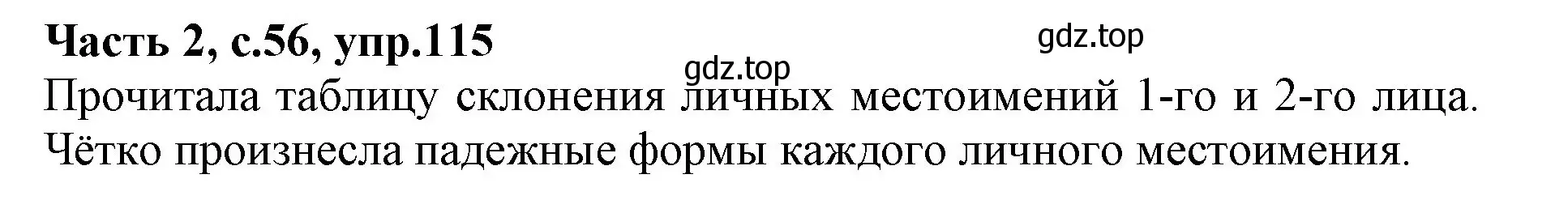 Часть 2, с.56, упр.115

gdz.top

gdz.top

Прочитала таблицу склонения личных местоимений 1-го и 2-го лица. Чётко произнесла падежные формы каждого личного местоимения.